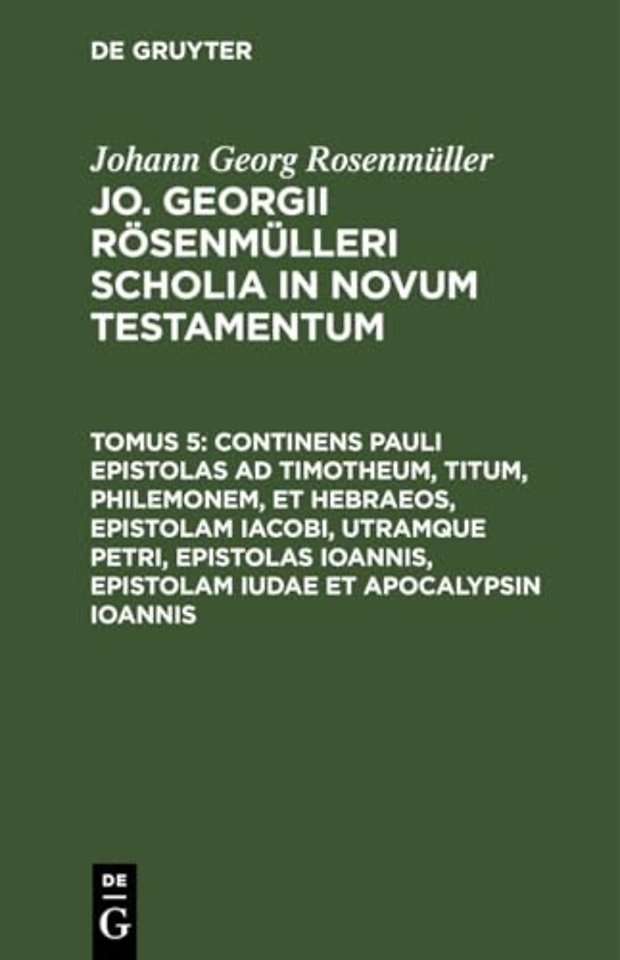 DE GRUYTER

Johann Georg Rosenmüller

JO. GEORGII RÖSENMÜLLERI SCHOLIA IN NOVUM TESTAMENTUM

TOMUS 5: CONTINENS PAULI EPISTOLAS AD TIMOTHEUM, TITUM, PHILEMONEM, ET HEBRAEOS, EPISTOLAM IACOBI, UTRAMQUE PETRI, EPISTOLAS IOANNIS, EPISTOLAM IUDAE ET APOCALYPSIN IOANNIS

DE
G